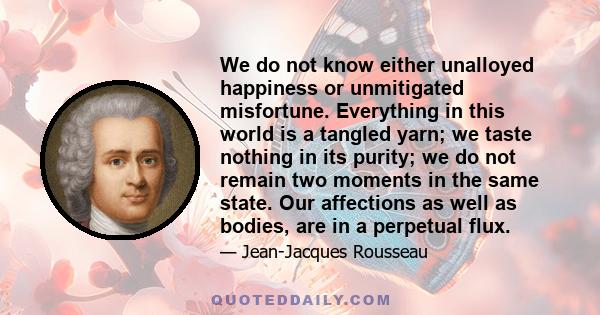 We do not know either unalloyed happiness or unmitigated misfortune. Everything in this world is a tangled yarn; we taste nothing in its purity; we do not remain two moments in the same state. Our affections as well as bodies, are in a perpetual flux.

— Jean-Jacques Rousseau

QUOTEDDAILY.COM